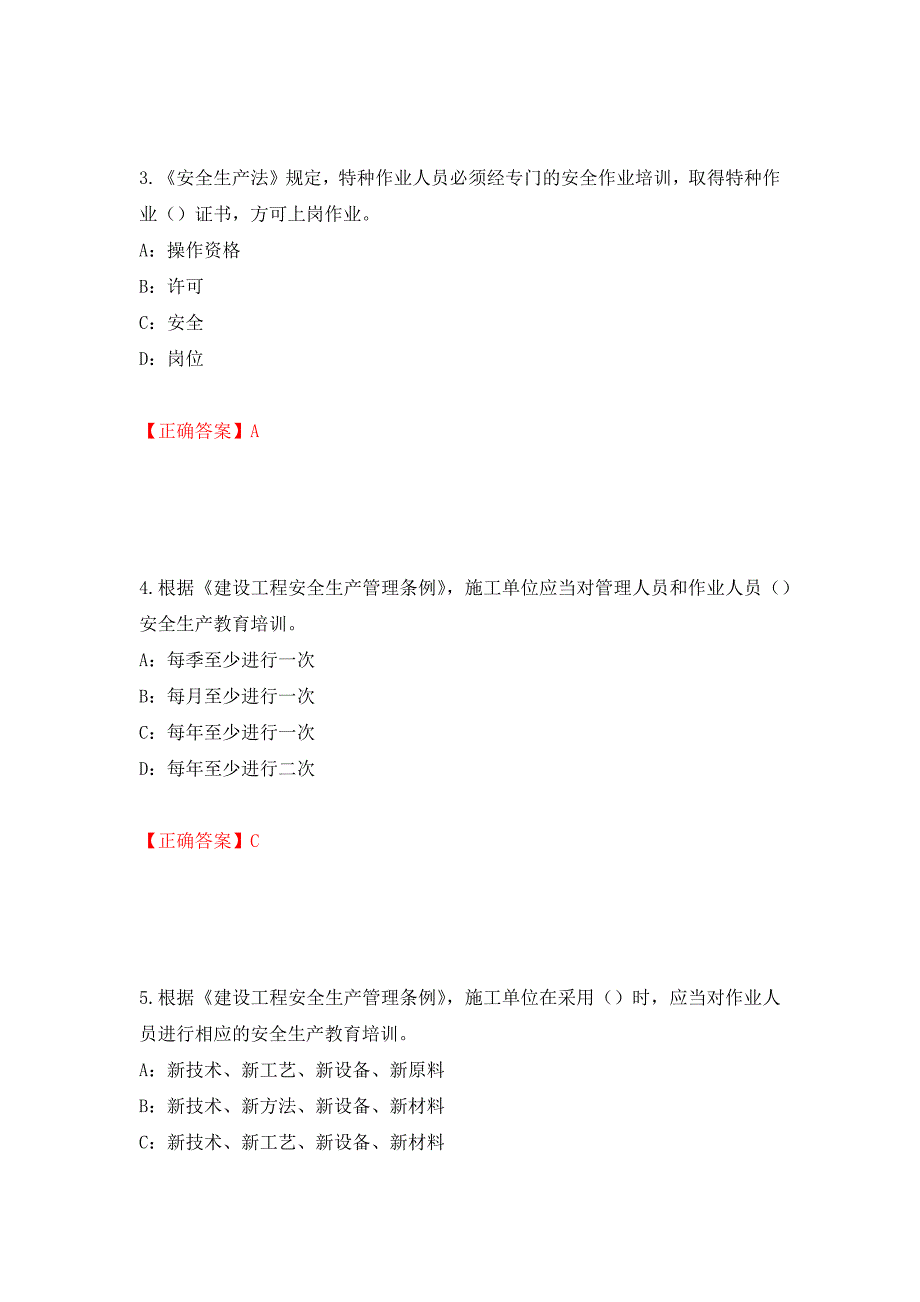 3.《安全生产法》规定，特种作业人员必须经专门的安全作业培训，取得特种作业（）证书，方可上岗作业。

A：操作资格

B：许可

C：安全

D：岗位

【正确答案】A

4.根据《建设工程安全生产管理条例》，施工单位应当对管理人员和作业人员（）安全生产教育培训。

A：每季至少进行一次

B：每月至少进行一次

C：每年至少进行一次

D：每年至少进行二次

【正确答案】C

5.根据《建设工程安全生产管理条例》，施工单位在采用（）时，应当对作业人员进行相应的安全生产教育培训。

A：新技术、新工艺、新设备、新原料

B：新技术、新方法、新设备、新材料

C：新技术、新工艺、新设备、新材料